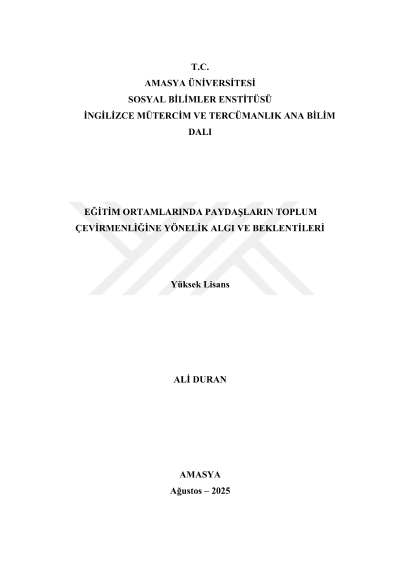 T.C.
AMASYA ÜNİVERSİTESİ
SOSYAL BİLİMLER ENSTİTÜSÜ
İNGİLİZCE MÜTERCİM VE TERCÜMANLIK ANA BİLİM DALI

EĞİTİM ORTAMLARINDA PAYDAŞLARIN TOPLUM ÇEVİRMENLİĞİNE YÖNELİK ALGI VE BEKLENTİLERİ

Yüksek Lisans

ALİ DURAN

AMASYA
Ağustos – 2025